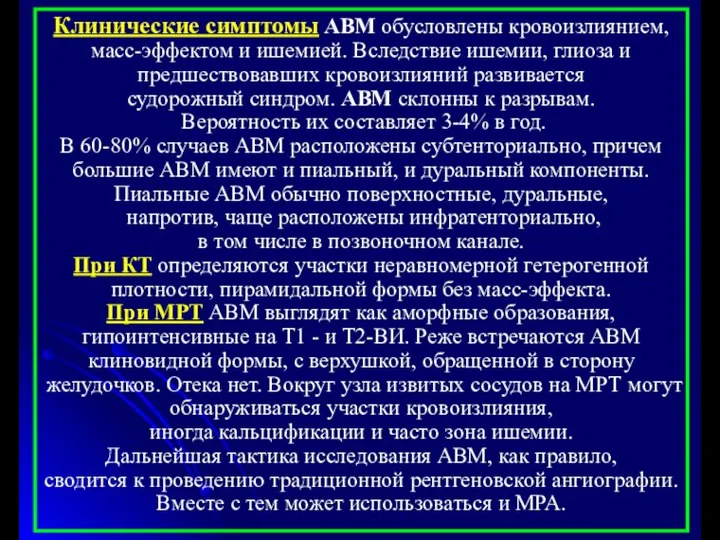 Клинические симптомы АВМ обусловлены кровоизлиянием, масс-эффектом и ишемией. Вследствие ишемии, глиоза и предшествовавших кровоизлияний развивается судорожный синдром. АВМ склонны к разрывам. Вероятность их составляет 3-4% в год.
В 60-80% случаев АВМ расположены субтенториально, причем большие АВМ имеют и пиальный, и дуральный компоненты. Пиальные АВМ обычно поверхностные, дуральные, напротив, чаще расположены инфратенториально, в том числе в позвоночном канале.
При КТ определяются участки неравномерной гетерогенной плотности, пирамидальной формы без масс-эффекта.
При МРТ АВМ выглядят как аморфные образования, гипоинтенсивные на Т1 - и Т2-ВИ. Реже встречаются АВМ клиновидной формы, с верхушкой, обращенной в сторону желудочков. Отека нет. Вокруг узла извитых сосудов на МРТ могут обнаруживаться участки кровоизлияния, иногда кальцификации и часто зона ишемии.
Дальнейшая тактика исследования АВМ, как правило, сводится к проведению традиционной рентгеновской ангиографии. Вместе с тем может использоваться и МРА.